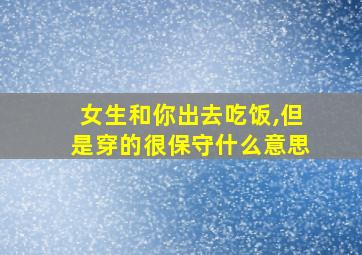 女生和你出去吃饭,但是穿的很保守什么意思